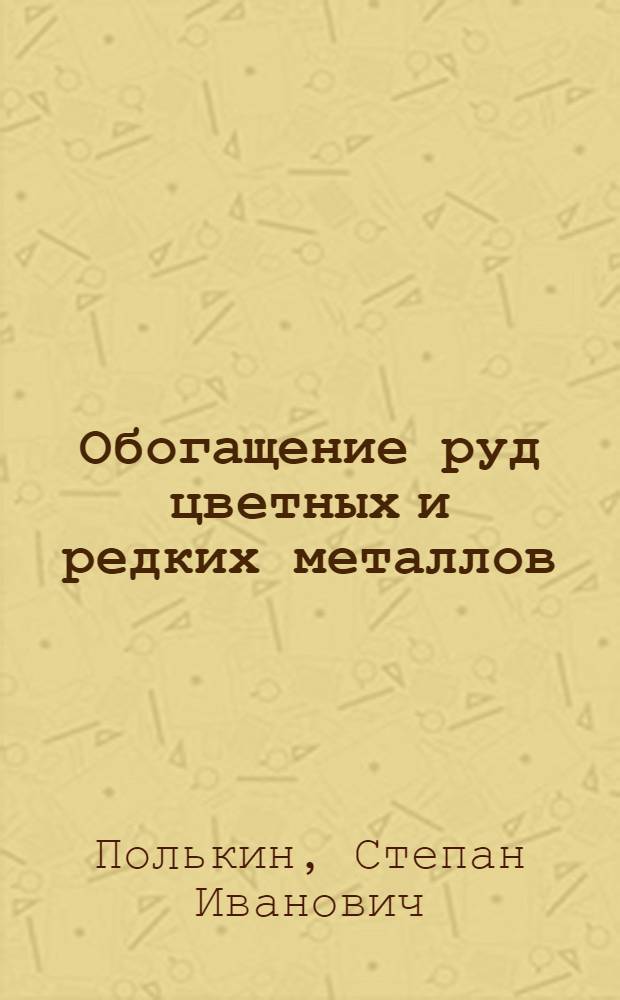 Обогащение руд цветных и редких металлов

Полькин, Степан Иванович